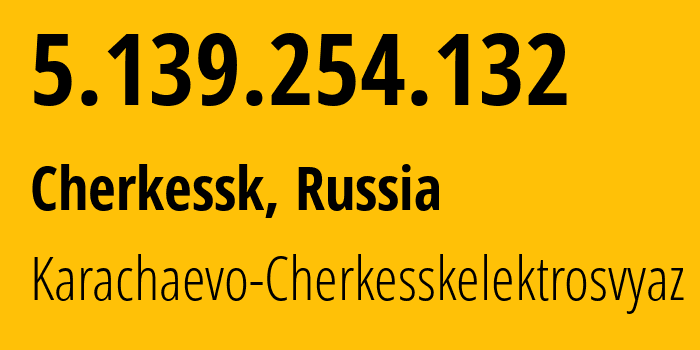 5.139.254.132

Cherkessk, Russia

Karachaevo-Cherkesskelektrosvyaz